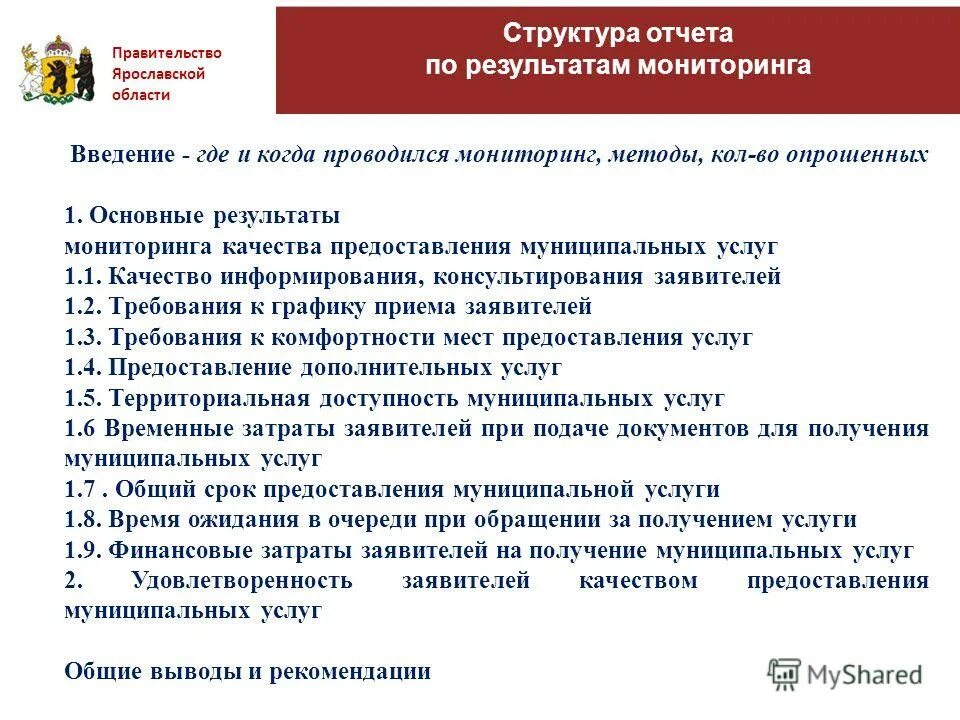 Правительство Ярославской области

Структура отчета по результатам мониторинга

Введение - где и когда проводился мониторинг, методы, кол-во опрошенных

1. Основные результаты мониторинга качества предоставления муниципальных услуг
1.1. Качество информирования, консультирования заявителей
1.2. Требования к графику приема заявителей
1.3. Требования к комфортности мест предоставления услуг
1.4. Предоставление дополнительных услуг
1.5. Территориальная доступность муниципальных услуг
1.6 Временные затраты заявителей при подаче документов для получения муниципальных услуг
1.7 . Общий срок предоставления муниципальной услуги
1.8. Время ожидания в очереди при обращении за получением услуги
1.9. Финансовые затраты заявителей на получение муниципальных услуг
2. Удовлетворенность заявителей качеством предоставления муниципальных услуг

Общие выводы и рекомендации

MyShared